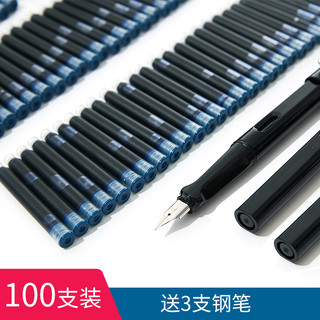 100支装

送3支钢笔